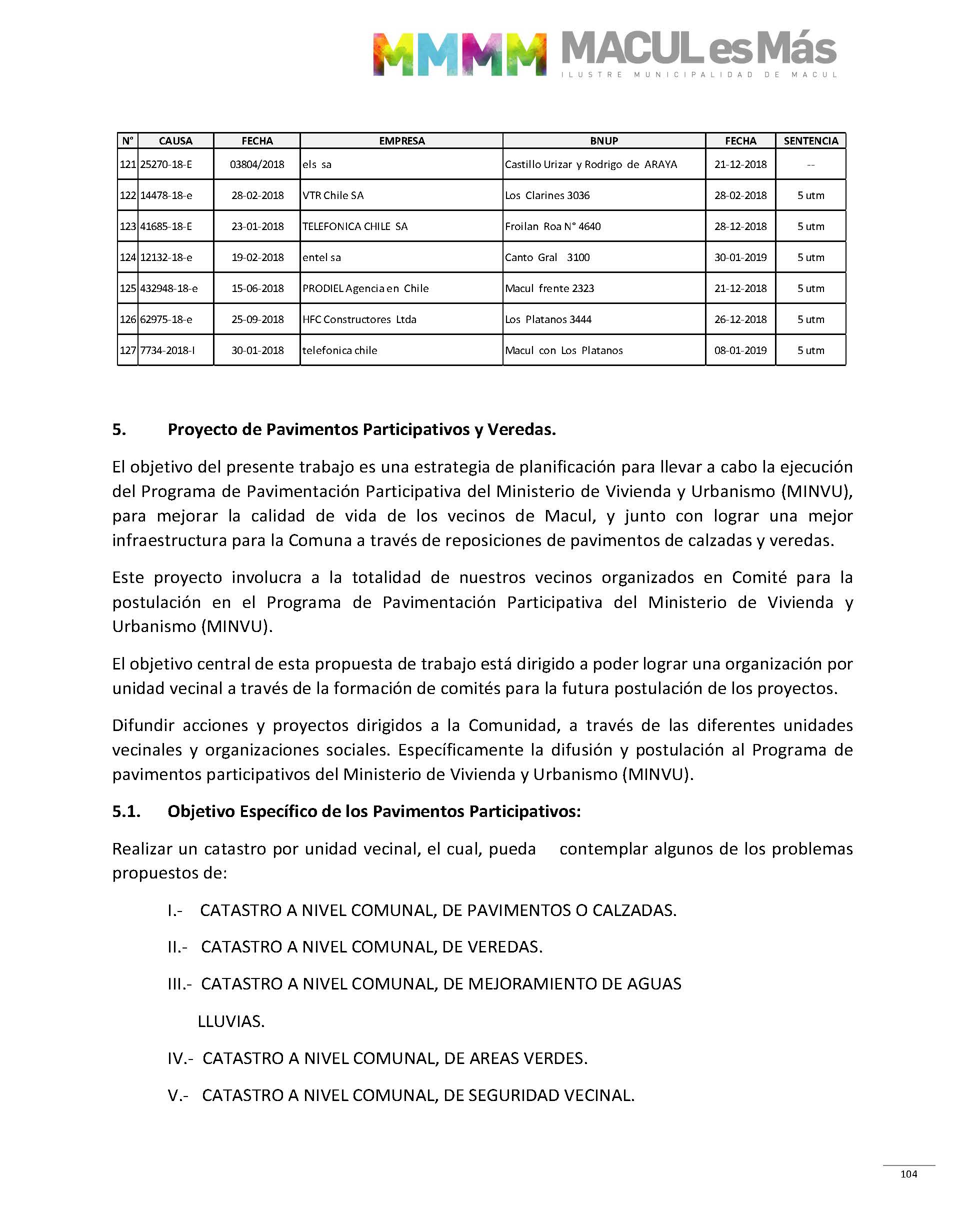 MMMM MACUL es Más
ILUSTRE MUNICIPALIDAD DE MACUL

| N° | CAUSA | FECHA | EMPRESA | BNUP | FECHA | SENTENCIA |
|---|---|---|---|---|---|---|
| 121 | 25270-18-E | 03804/2018 | els sa | Castillo Urizar y Rodrigo de ARAYA | 21-12-2018 | -- |
| 122 | 14478-18-e | 28-02-2018 | VTR Chile SA | Los Clarines 3036 | 28-02-2018 | 5 utm |
| 123 | 41685-18-E | 23-01-2018 | TELEFONICA CHILE SA | Froilan Roa N° 4640 | 28-12-2018 | 5 utm |
| 124 | 12132-18-e | 19-02-2018 | entel sa | Canto Gral 3100 | 30-01-2019 | 5 utm |
| 125 | 432948-18-e | 15-06-2018 | PRODIEL Agencia en Chile | Macul frente 2323 | 21-12-2018 | 5 utm |
| 126 | 62975-18-e | 25-09-2018 | HFC Constructores Ltda | Los Platanos 3444 | 26-12-2018 | 5 utm |
| 127 | 7734-2018-I | 30-01-2018 | telefonica chile | Macul con Los Platanos | 08-01-2019 | 5 utm |

5. Proyecto de Pavimentos Participativos y Veredas.

El objetivo del presente trabajo es una estrategia de planificación para llevar a cabo la ejecución del Programa de Pavimentación Participativa del Ministerio de Vivienda y Urbanismo (MINVU), para mejorar la calidad de vida de los vecinos de Macul, y junto con lograr una mejor infraestructura para la Comuna a través de reposiciones de pavimentos de calzadas y veredas.

Este proyecto involucra a la totalidad de nuestros vecinos organizados en Comité para la postulación en el Programa de Pavimentación Participativa del Ministerio de Vivienda y Urbanismo (MINVU).

El objetivo central de esta propuesta de trabajo está dirigido a poder lograr una organización por unidad vecinal a través de la formación de comités para la futura postulación de los proyectos.

Difundir acciones y proyectos dirigidos a la Comunidad, a través de las diferentes unidades vecinales y organizaciones sociales. Específicamente la difusión y postulación al Programa de pavimentos participativos del Ministerio de Vivienda y Urbanismo (MINVU).

5.1. Objetivo Específico de los Pavimentos Participativos:

Realizar un catastro por unidad vecinal, el cual, pueda contemplar algunos de los problemas propuestos de:

I.- CATASTRO A NIVEL COMUNAL, DE PAVIMENTOS O CALZADAS.

II.- CATASTRO A NIVEL COMUNAL, DE VEREDAS.

III.- CATASTRO A NIVEL COMUNAL, DE MEJORAMIENTO DE AGUAS LLUVIAS.

IV.- CATASTRO A NIVEL COMUNAL, DE AREAS VERDES.

V.- CATASTRO A NIVEL COMUNAL, DE SEGURIDAD VECINAL.

104